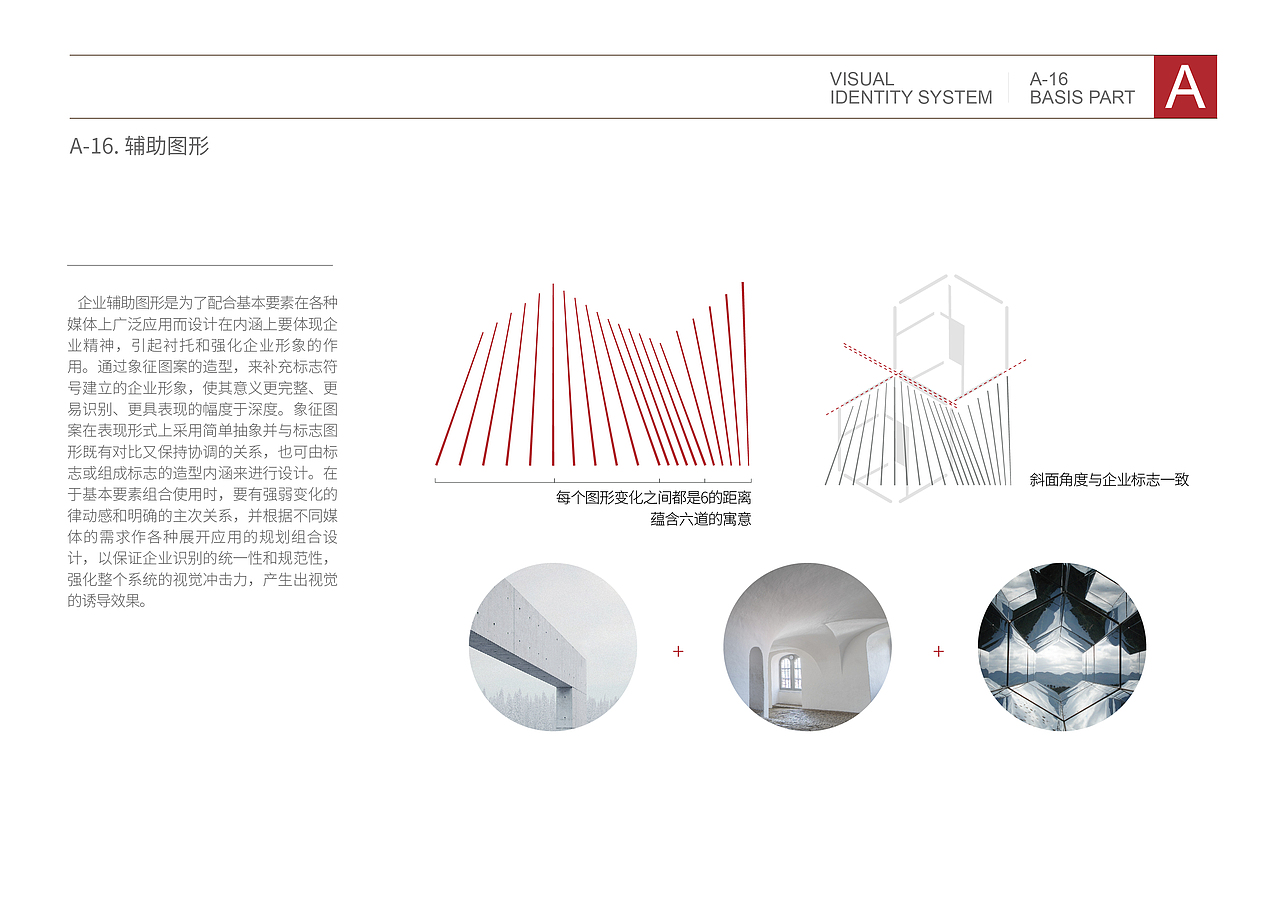 VISUAL
IDENTITY SYSTEM

A-16
BASIS PART

A

A-16. 辅助图形

企业辅助图形是为了配合基本要素在各种媒体上广泛应用而设计在内涵上要体现企业精神，引起衬托和强化企业形象的作用。通过象征图案的造型，来补充标志符号建立的企业形象，使其意义更完整、更易识别、更具表现的幅度于深度。象征图案在表现形式上采用简单抽象并与标志图形既有对比又保持协调的关系，也可由标志或组成标志的造型内涵来进行设计。在于基本要素组合使用时，要有强弱变化的律动感和明确的主次关系，并根据不同媒体的需求作各种展开应用的规划组合设计，以保证企业识别的统一性和规范性，强化整个系统的视觉冲击力，产生出视觉的诱导效果。

每个图形变化之间都是6的距离
蕴含六道的寓意

斜面角度与企业标志一致

+

+